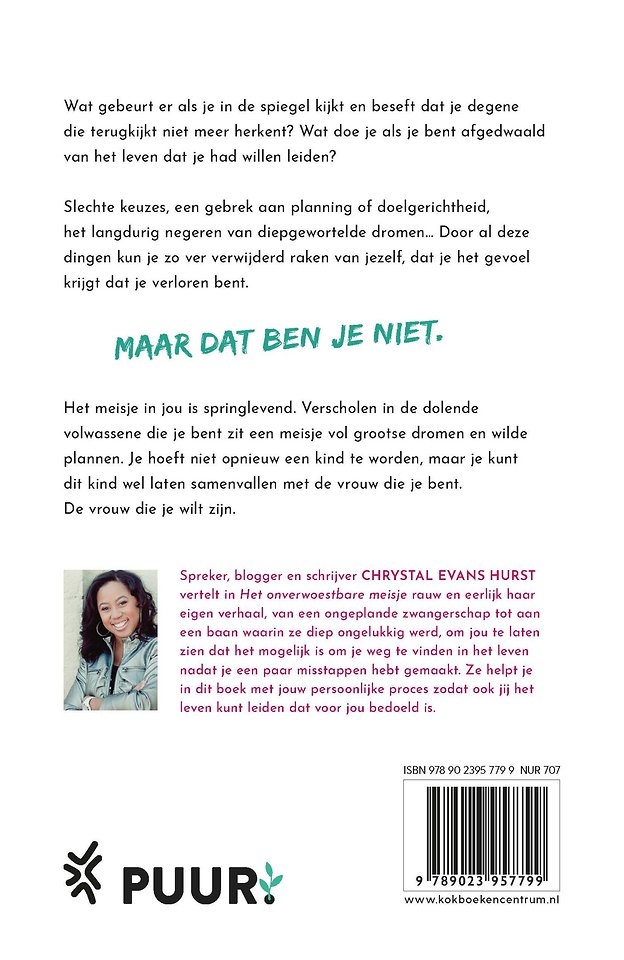 Wat gebeurt er als je in de spiegel kijkt en beseft dat je degene die terugkijkt niet meer herkent? Wat doe je als je bent afgedwaald van het leven dat je had willen leiden?

Slechte keuzes, een gebrek aan planning of doelgerichtheid, het langdurig negeren van diepgewortelde dromen... Door al deze dingen kun je zo ver verwijderd raken van jezelf, dat je het gevoel krijgt dat je verloren bent.

MAAR DAT BEN JE NIET.

Het meisje in jou is springlevend. Verscholen in de dolende volwassene die je bent zit een meisje vol grootse dromen en wilde plannen. Je hoeft niet opnieuw een kind te worden, maar je kunt dit kind wel laten samenvallen met de vrouw die je bent. De vrouw die je wilt zijn.

Spreker, blogger en schrijver CHRYSTAL EVANS HURST vertelt in Het onverwoestbare meisje rauw en eerlijk haar eigen verhaal, van een ongeplande zwangerschap tot aan een baan waarin ze diep ongelukkig werd, om jou te laten zien dat het mogelijk is om je weg te vinden in het leven nadat je een paar misstappen hebt gemaakt. Ze helpt je in dit boek met jouw persoonlijke proces zodat ook jij het leven kunt leiden dat voor jou bedoeld is.

ISBN 978 90 2395 779 9 NUR 707

9 789023 957799

PUUR

www.kokboekencentrum.nl